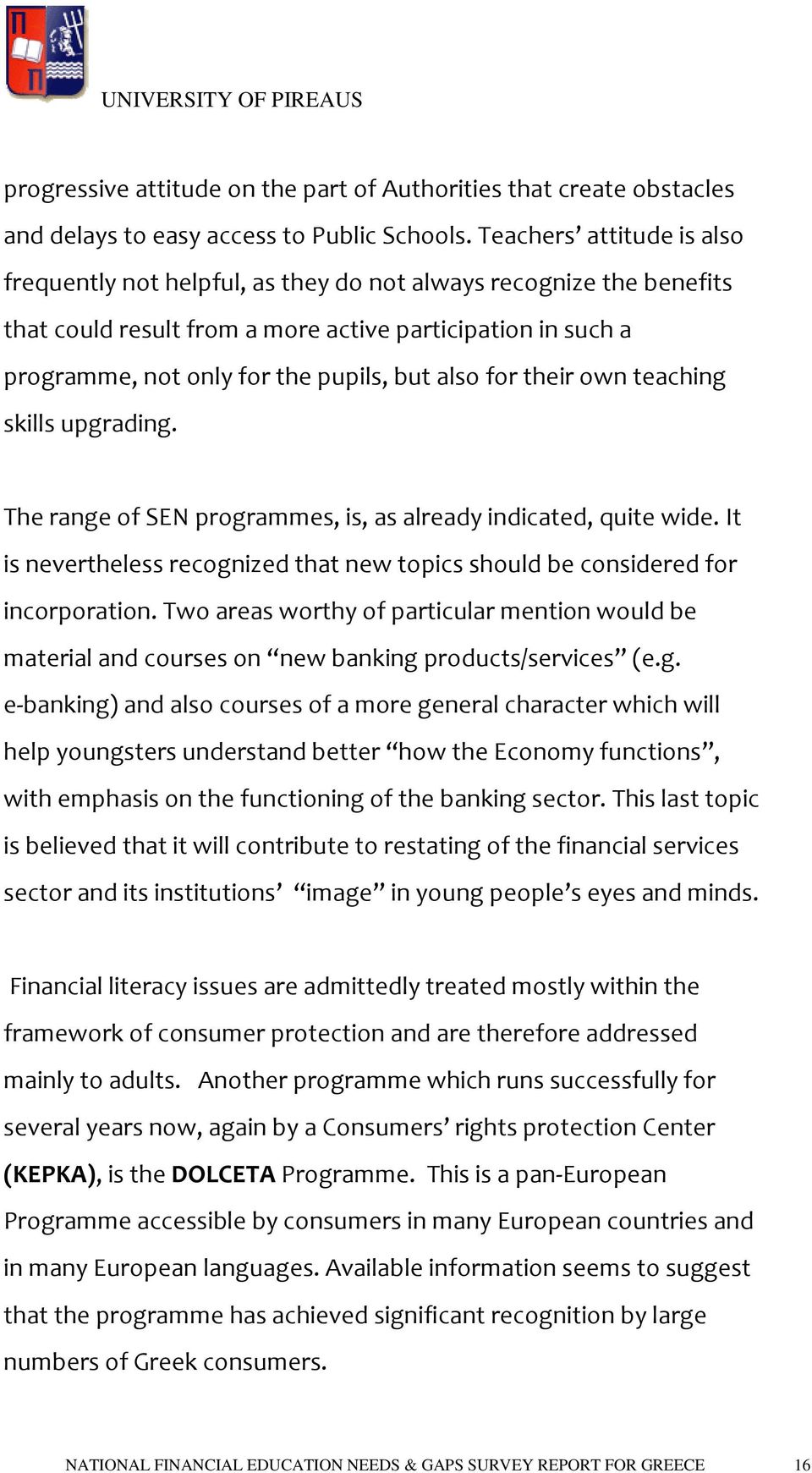 UNIVERSITY OF PIREAUS

progressive attitude on the part of Authorities that create obstacles and delays to easy access to Public Schools. Teachers' attitude is also frequently not helpful, as they do not always recognize the benefits that could result from a more active participation in such a programme, not only for the pupils, but also for their own teaching skills upgrading.

The range of SEN programmes, is, as already indicated, quite wide. It is nevertheless recognized that new topics should be considered for incorporation. Two areas worthy of particular mention would be material and courses on "new banking products/services" (e.g. e-banking) and also courses of a more general character which will help youngsters understand better "how the Economy functions", with emphasis on the functioning of the banking sector. This last topic is believed that it will contribute to restating of the financial services sector and its institutions' "image" in young people's eyes and minds.

Financial literacy issues are admittedly treated mostly within the framework of consumer protection and are therefore addressed mainly to adults. Another programme which runs successfully for several years now, again by a Consumers' rights protection Center (KEPKA), is the DOLCETA Programme. This is a pan-European Programme accessible by consumers in many European countries and in many European languages. Available information seems to suggest that the programme has achieved significant recognition by large numbers of Greek consumers.

NATIONAL FINANCIAL EDUCATION NEEDS & GAPS SURVEY REPORT FOR GREECE 16